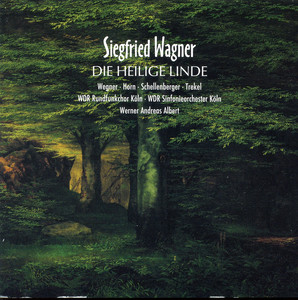 Siegfried Wagner
DIE HEILIGE LINDE

Wegner · Horn · Schellenberger · Trekel
WDR Rundfunkchor Köln · WDR Sinfonieorchester Köln
Werner Andreas Albert